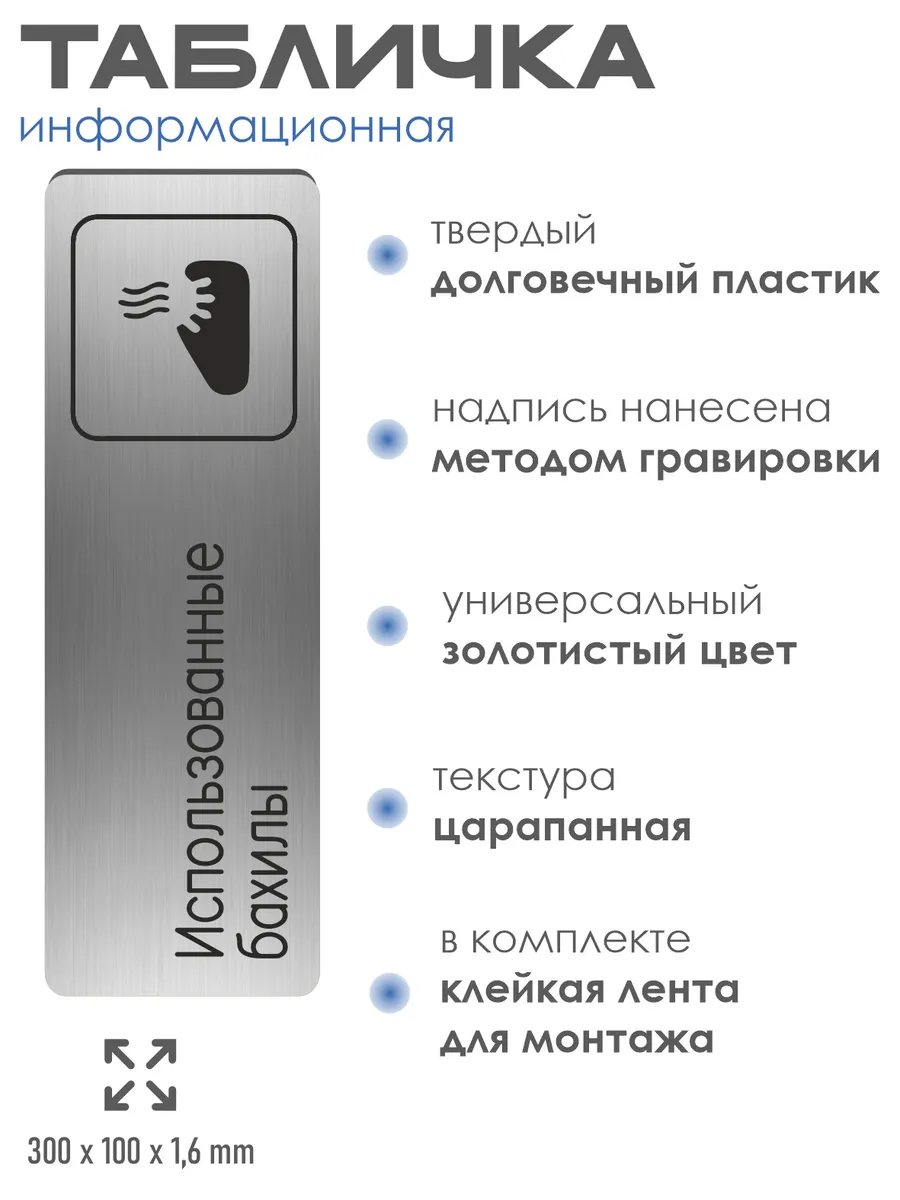 ТАБЛИЧКА
информационная

Использованные бахилы

300 x 100 x 1,6 mm

твердый
долговечный пластик

надпись нанесена
методом гравировки

универсальный
золотистый цвет

текстура
царапанная

в комплекте
клейкая лента
для монтажа